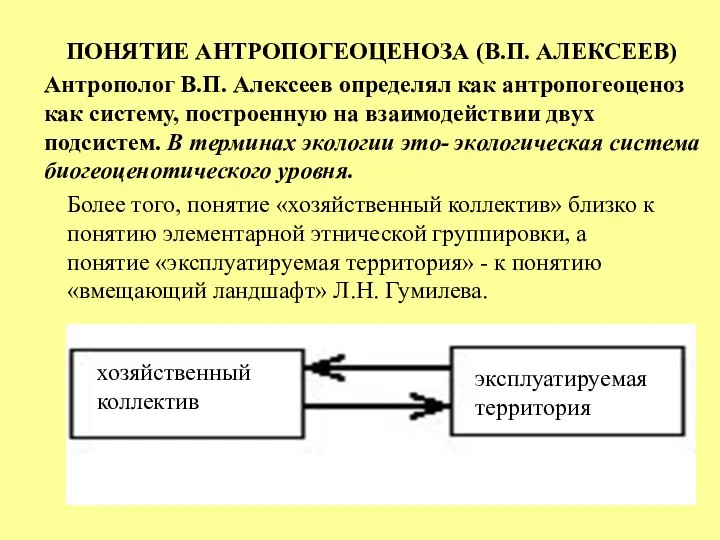 ПОНЯТИЕ АНТРОПОГЕОЦЕНОЗА (В.П. АЛЕКСЕЕВ)

Антрополог В.П. Алексеев определял как антропогеоценоз как систему, построенную на взаимодействии двух подсистем. В терминах экологии это- экологическая система биогеоценотического уровня.

Более того, понятие «хозяйственный коллектив» близко к понятию элементарной этнической группировки, а понятие «эксплуатируемая территория» - к понятию «вмещающий ландшафт» Л.Н. Гумилева.

хозяйственный коллектив

эксплуатируемая территория